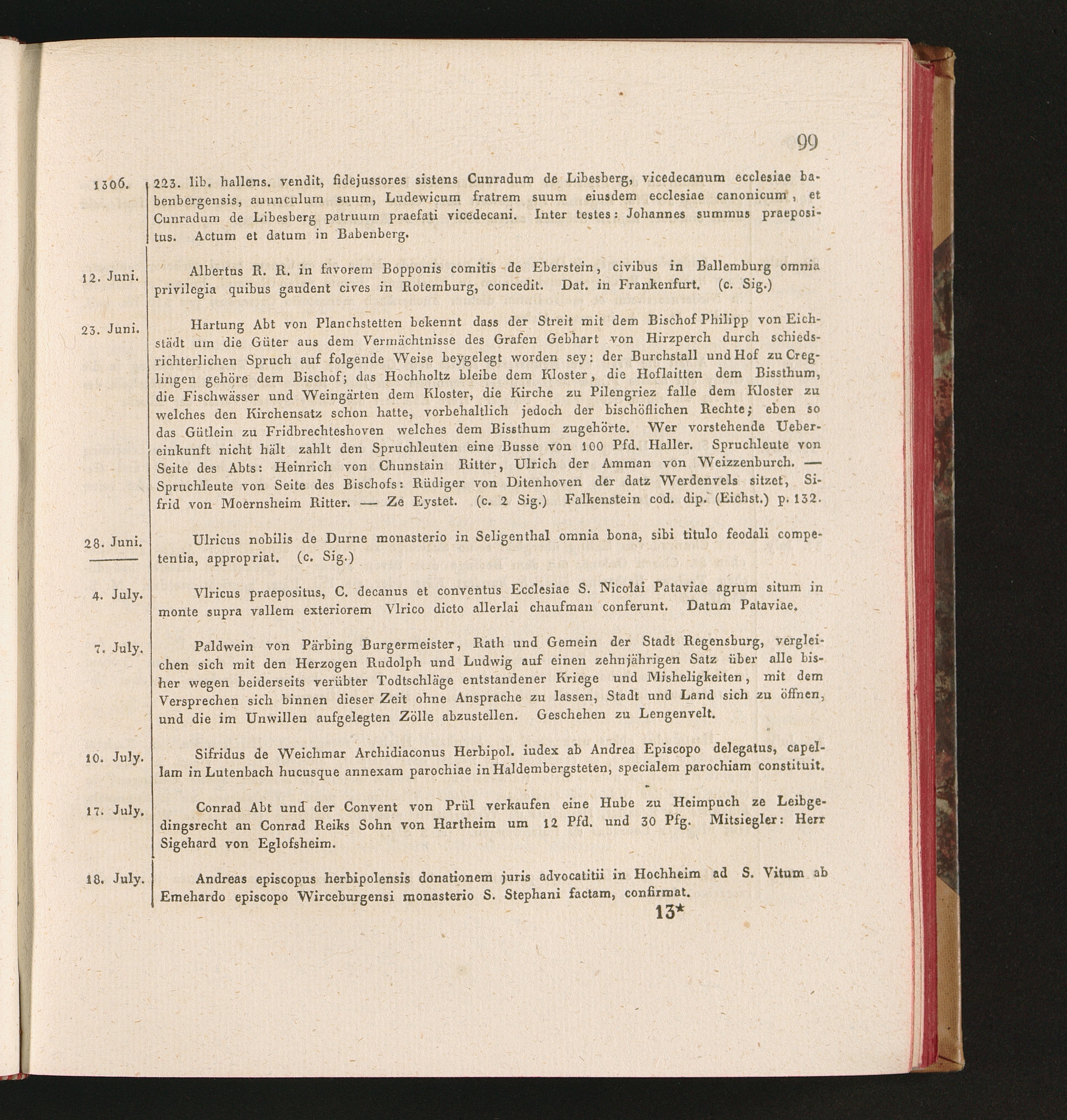 99

1306. 223. lib. hallens. vendit, fidejussores sistens Cunradum de Libesberg, vicedecanum ecclesiae babenbergensis, auunculum suum, Ludewicum fratrem suum eiusdem ecclesiae canonicum, et Cunradum de Libesberg patruum praefati vicedecani. Inter testes: Johannes summus praepositus. Actum et datum in Babenberg.

12. Juni. Albertus R. R. in favorem Bopponis comitis de Eberstein, civibus in Ballemburg omnia privilegia quibus gaudent cives in Rotemburg, concedit. Dat. in Frankenfurt. (c. Sig.)

23. Juni. Hartung Abt von Planchstetten bekennt dass der Streit mit dem Bischof Philipp von Eichstädt um die Güter aus dem Vermächtnisse des Grafen Gebhart von Hirzperch durch schiedsrichterlichen Spruch auf folgende Weise beygelegt worden sey: der Burchstall und Hof zu Creglingen gehöre dem Bischof; das Hochholtz bleibe dem Kloster, die Hoflaitten dem Bissthum, die Fischwässer und Weingärten dem Kloster, die Kirche zu Pilengriez falle dem Kloster zu welches den Kirchensatz schon hatte, vorbehaltlich jedoch der bischöflichen Rechte; eben so das Gütlein zu Fridbrechteshoven welches dem Bissthum zugehörte. Wer vorstehende Uebereinkunft nicht hält zahlt den Spruchleuten eine Busse von 100 Pfd. Haller. Spruchleute von Seite des Abts: Heinrich von Chunstain Ritter, Ulrich der Amman von Weizzenburch. — Spruchleute von Seite des Bischofs: Rüdiger von Ditenhoven der datz Werdenvels sitzet, Sifrid von Moernsheim Ritter. — Ze Eystet. (c. 2 Sig.) Falkenstein cod. dip. (Eichst.) p. 132.

28. Juni. Ulricus nobilis de Durne monasterio in Seligenthal omnia bona, sibi titulo feodali competentia, appropriat. (c. Sig.)

4. July. Vlricus praepositus, C. decanus et conventus Ecclesiae S. Nicolai Pataviae agrum situm in monte supra vallem exteriorem Vlrico dicto allerlai chaufman conferunt. Datum Pataviae.

7. July. Paldwein von Pärbing Burgermeister, Rath und Gemein der Stadt Regensburg, vergleichen sich mit den Herzogen Rudolph und Ludwig auf einen zehnjährigen Satz über alle bisher wegen beiderseits verübter Todtschläge entstandener Kriege und Misheligkeiten, mit dem Versprechen sich binnen dieser Zeit ohne Ansprache zu lassen, Stadt und Land sich zu öffnen, und die im Unwillen aufgelegten Zölle abzustellen. Geschehen zu Lengenvelt.

10. July. Sifridus de Weichmar Archidiaconus Herbipol. iudex ab Andrea Episcopo delegatus, capellam in Lutenbach hucusque annexam parochiae in Haldembergsteten, specialem parochiam constituit.

17. July. Conrad Abt und der Convent von Prül verkaufen eine Hube zu Heimpuch ze Leibgedingsrecht an Conrad Reiks Sohn von Hartheim um 12 Pfd. und 30 Pfg. Mitsiegler: Herr Sigehard von Eglofsheim.

18. July. Andreas episcopus herbipolensis donationem juris advocatitii in Hochheim ad S. Vitum ab Emehardo episcopo Wirceburgensi monasterio S. Stephani factam, confirmat.

13*